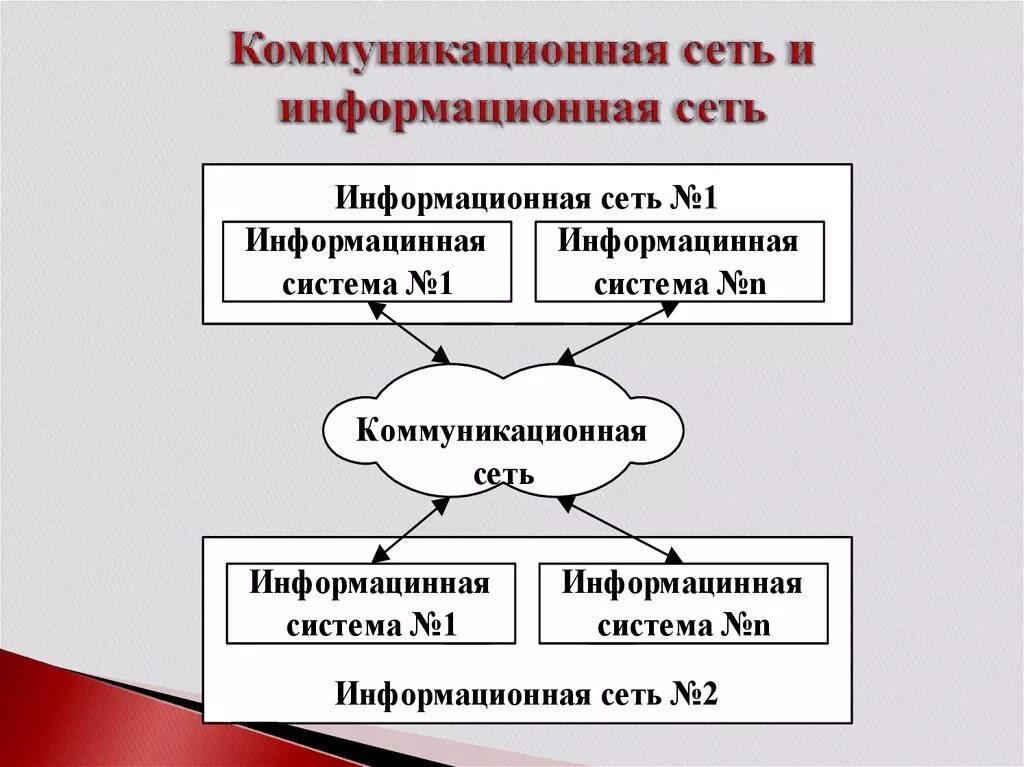 Коммуникационная сеть и информационная сеть

Информационная сеть №1

Информацинная система №1

Информацинная система №n

Коммуникационная сеть

Информацинная система №1

Информацинная система №n

Информационная сеть №2